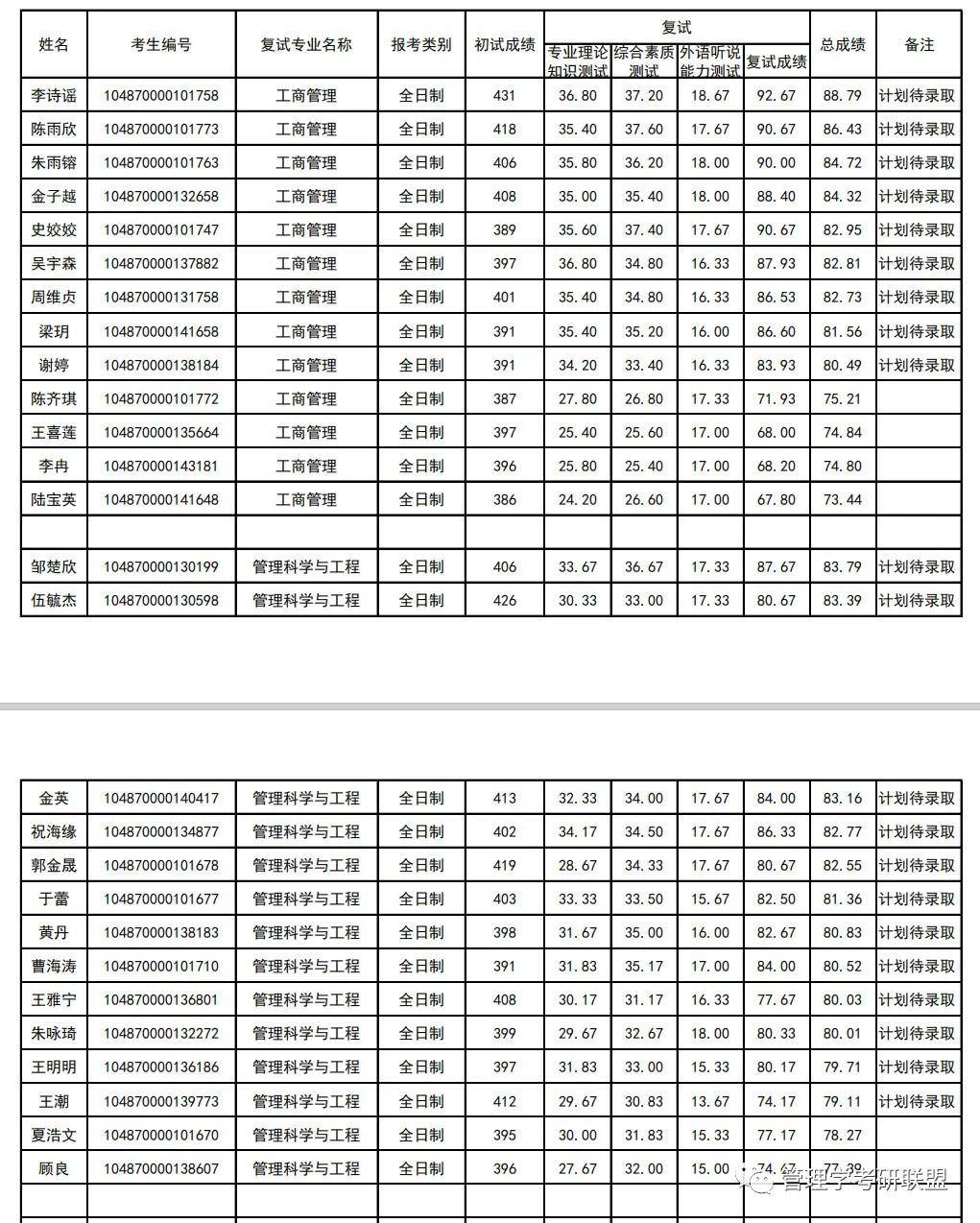 | 姓名 | 考生编号 | 复试专业名称 | 报考类别 | 初试成绩 | 复试 专业理论知识测试 | 复试 综合素质测试 | 复试 外语听说能力测试 | 复试 复试成绩 | 总成绩 | 备注 |
|---|---|---|---|---|---|---|---|---|---|---|
| 李诗谣 | 104870000101758 | 工商管理 | 全日制 | 431 | 36.80 | 37.20 | 18.67 | 92.67 | 88.79 | 计划待录取 |
| 陈雨欣 | 104870000101773 | 工商管理 | 全日制 | 418 | 35.40 | 37.60 | 17.67 | 90.67 | 86.43 | 计划待录取 |
| 朱雨镕 | 104870000101763 | 工商管理 | 全日制 | 406 | 35.80 | 36.20 | 18.00 | 90.00 | 84.72 | 计划待录取 |
| 金子越 | 104870000132658 | 工商管理 | 全日制 | 408 | 35.00 | 35.40 | 18.00 | 88.40 | 84.32 | 计划待录取 |
| 史姣姣 | 104870000101747 | 工商管理 | 全日制 | 389 | 35.60 | 37.40 | 17.67 | 90.67 | 82.95 | 计划待录取 |
| 吴宇森 | 104870000137882 | 工商管理 | 全日制 | 397 | 36.80 | 34.80 | 16.33 | 87.93 | 82.81 | 计划待录取 |
| 周维贞 | 104870000131758 | 工商管理 | 全日制 | 401 | 35.40 | 34.80 | 16.33 | 86.53 | 82.73 | 计划待录取 |
| 梁玥 | 104870000141658 | 工商管理 | 全日制 | 391 | 35.40 | 35.20 | 16.00 | 86.60 | 81.56 | 计划待录取 |
| 谢婷 | 104870000138184 | 工商管理 | 全日制 | 391 | 34.20 | 33.40 | 16.33 | 83.93 | 80.49 | 计划待录取 |
| 陈齐琪 | 104870000101772 | 工商管理 | 全日制 | 387 | 27.80 | 26.80 | 17.33 | 71.93 | 75.21 | |
| 王喜莲 | 104870000135664 | 工商管理 | 全日制 | 397 | 25.40 | 25.60 | 17.00 | 68.00 | 74.84 | |
| 李冉 | 104870000143181 | 工商管理 | 全日制 | 396 | 25.80 | 25.40 | 17.00 | 68.20 | 74.80 | |
| 陆宝英 | 104870000141648 | 工商管理 | 全日制 | 386 | 24.20 | 26.60 | 17.00 | 67.80 | 73.44 | |
| | | | | | | | | | | |
| 邹楚欣 | 104870000130199 | 管理科学与工程 | 全日制 | 406 | 33.67 | 36.67 | 17.33 | 87.67 | 83.79 | 计划待录取 |
| 伍毓杰 | 104870000130598 | 管理科学与工程 | 全日制 | 426 | 30.33 | 33.00 | 17.33 | 80.67 | 83.39 | 计划待录取 |

| | | | | | | | | | | |
|---|---|---|---|---|---|---|---|---|---|---|
| 金英 | 104870000140417 | 管理科学与工程 | 全日制 | 413 | 32.33 | 34.00 | 17.67 | 84.00 | 83.16 | 计划待录取 |
| 祝海缘 | 104870000134877 | 管理科学与工程 | 全日制 | 402 | 34.17 | 34.50 | 17.67 | 86.33 | 82.77 | 计划待录取 |
| 郭金晟 | 104870000101678 | 管理科学与工程 | 全日制 | 419 | 28.67 | 34.33 | 17.67 | 80.67 | 82.55 | 计划待录取 |
| 于蕾 | 104870000101677 | 管理科学与工程 | 全日制 | 403 | 33.33 | 33.50 | 15.67 | 82.50 | 81.36 | 计划待录取 |
| 黄丹 | 104870000138183 | 管理科学与工程 | 全日制 | 398 | 31.67 | 35.00 | 16.00 | 82.67 | 80.83 | 计划待录取 |
| 曹海涛 | 104870000101710 | 管理科学与工程 | 全日制 | 391 | 31.83 | 35.17 | 17.00 | 84.00 | 80.52 | 计划待录取 |
| 王雅宁 | 104870000136801 | 管理科学与工程 | 全日制 | 408 | 30.17 | 31.17 | 16.33 | 77.67 | 80.03 | 计划待录取 |
| 朱咏琦 | 104870000132272 | 管理科学与工程 | 全日制 | 399 | 29.67 | 32.67 | 18.00 | 80.33 | 80.01 | 计划待录取 |
| 王明明 | 104870000136186 | 管理科学与工程 | 全日制 | 397 | 31.83 | 33.00 | 15.33 | 80.17 | 79.71 | 计划待录取 |
| 王潮 | 104870000139773 | 管理科学与工程 | 全日制 | 412 | 29.67 | 30.83 | 13.67 | 74.17 | 79.11 | 计划待录取 |
| 夏浩文 | 104870000101670 | 管理科学与工程 | 全日制 | 395 | 30.00 | 31.83 | 15.33 | 77.17 | 78.27 | |
| 顾良 | 104870000138607 | 管理科学与工程 | 全日制 | 396 | 27.67 | 32.00 | 15.00 | 74.67 | 77.39 | |

管理学考研联盟